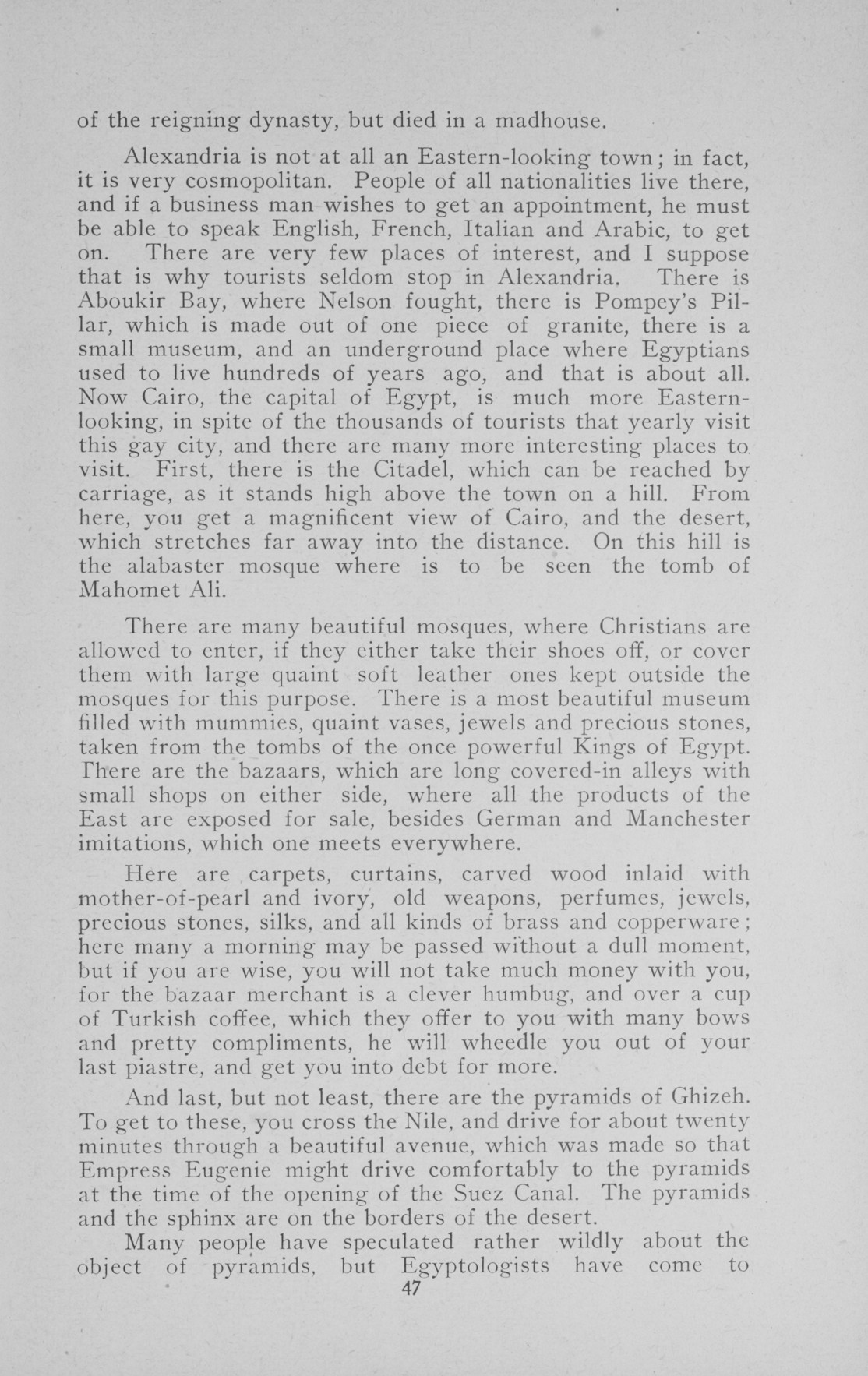 of the reigning dynasty, but died in a madhouse.

Alexandria is not at all an Eastern-looking town; in fact, it is very cosmopolitan. People of all nationalities live there, and if a business man wishes to get an appointment, he must be able to speak English, French, Italian and Arabic, to get on. There are very few places of interest, and I suppose that is why tourists seldom stop in Alexandria. There is Aboukir Bay, where Nelson fought, there is Pompey's Pillar, which is made out of one piece of granite, there is a small museum, and an underground place where Egyptians used to live hundreds of years ago, and that is about all. Now Cairo, the capital of Egypt, is much more Eastern-looking, in spite of the thousands of tourists that yearly visit this gay city, and there are many more interesting places to visit. First, there is the Citadel, which can be reached by carriage, as it stands high above the town on a hill. From here, you get a magnificent view of Cairo, and the desert, which stretches far away into the distance. On this hill is the alabaster mosque where is to be seen the tomb of Mahomet Ali.

There are many beautiful mosques, where Christians are allowed to enter, if they either take their shoes off, or cover them with large quaint soft leather ones kept outside the mosques for this purpose. There is a most beautiful museum filled with mummies, quaint vases, jewels and precious stones, taken from the tombs of the once powerful Kings of Egypt. There are the bazaars, which are long covered-in alleys with small shops on either side, where all the products of the East are exposed for sale, besides German and Manchester imitations, which one meets everywhere.

Here are carpets, curtains, carved wood inlaid with mother-of-pearl and ivory, old weapons, perfumes, jewels, precious stones, silks, and all kinds of brass and copperware; here many a morning may be passed without a dull moment, but if you are wise, you will not take much money with you, for the bazaar merchant is a clever humbug, and over a cup of Turkish coffee, which they offer to you with many bows and pretty compliments, he will wheedle you out of your last piastre, and get you into debt for more.

And last, but not least, there are the pyramids of Ghizeh. To get to these, you cross the Nile, and drive for about twenty minutes through a beautiful avenue, which was made so that Empress Eugenie might drive comfortably to the pyramids at the time of the opening of the Suez Canal. The pyramids and the sphinx are on the borders of the desert.

Many people have speculated rather wildly about the object of pyramids, but Egyptologists have come to

47